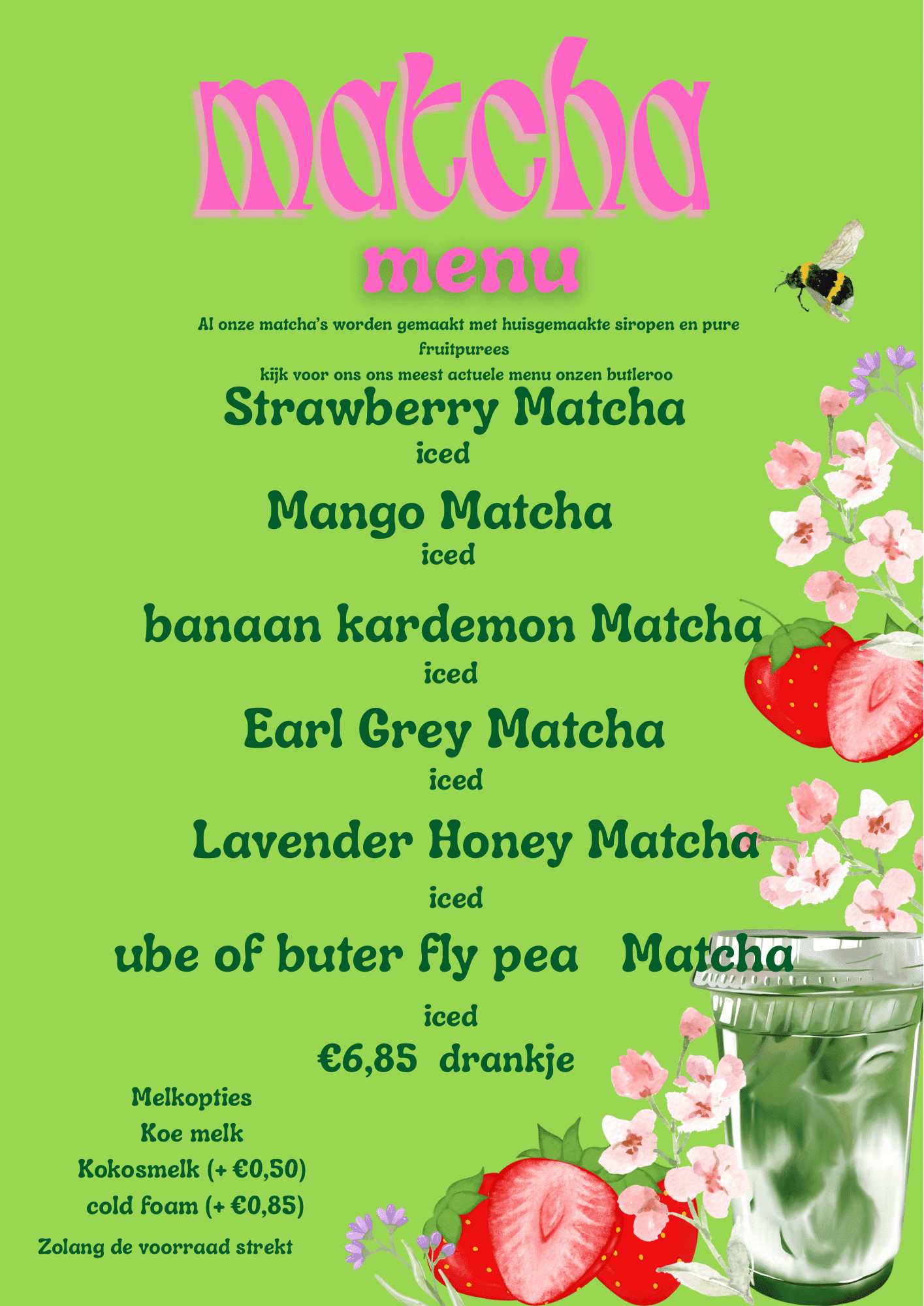 matcha

menu

Al onze matcha's worden gemaakt met huisgemaakte siropen en pure fruitpurees

kijk voor ons ons meest actuele menu onzen butleroo

Strawberry Matcha

iced

Mango Matcha

iced

banaan kardemon Matcha

iced

Earl Grey Matcha

iced

Lavender Honey Matcha

iced

ube of buter fly pea Matcha

iced

€6,85 drankje

Melkopties

Koe melk

Kokosmelk (+ €0,50)

cold foam (+ €0,85)

Zolang de voorraad strekt